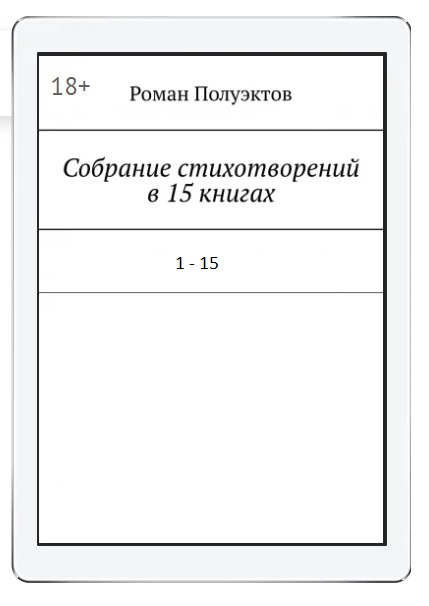 18+

Роман Полуэктов

Собрание стихотворений в 15 книгах

1 - 15